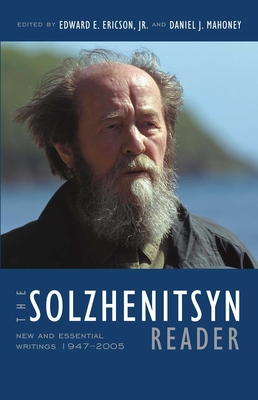 EDITED BY EDWARD E. ERICSON, JR. AND DANIEL J. MAHONEY

THE SOLZHENITSYN READER

NEW AND ESSENTIAL WRITINGS 1947–2005